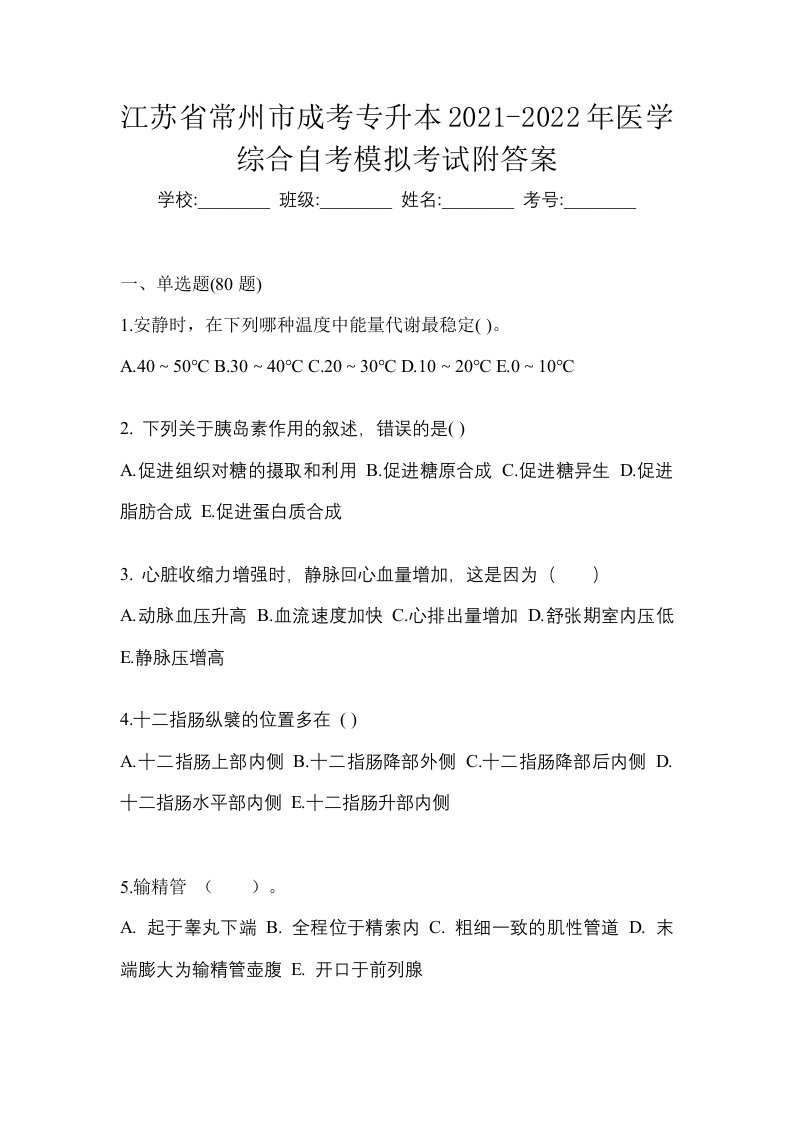 江苏省常州市成考专升本2021-2022年医学综合自考模拟考试附答案

学校:________ 班级:________ 姓名:________ 考号:________

一、单选题(80 题)

1.安静时，在下列哪种温度中能量代谢最稳定( )。

A.40 ~ 50℃ B.30 ~ 40℃ C.20 ~ 30℃ D.10 ~ 20℃ E.0 ~ 10℃

2. 下列关于胰岛素作用的叙述，错误的是( )

A.促进组织对糖的摄取和利用 B.促进糖原合成 C.促进糖异生 D.促进脂肪合成 E.促进蛋白质合成

3. 心脏收缩力增强时，静脉回心血量增加，这是因为（　　）

A.动脉血压升高 B.血流速度加快 C.心排出量增加 D.舒张期室内压低 E.静脉压增高

4.十二指肠纵襞的位置多在 ( )

A.十二指肠上部内侧 B.十二指肠降部外侧 C.十二指肠降部后内侧 D.十二指肠水平部内侧 E.十二指肠升部内侧

5.输精管 （　　）。

A. 起于睾丸下端 B. 全程位于精索内 C. 粗细一致的肌性管道 D. 末端膨大为输精管壶腹 E. 开口于前列腺